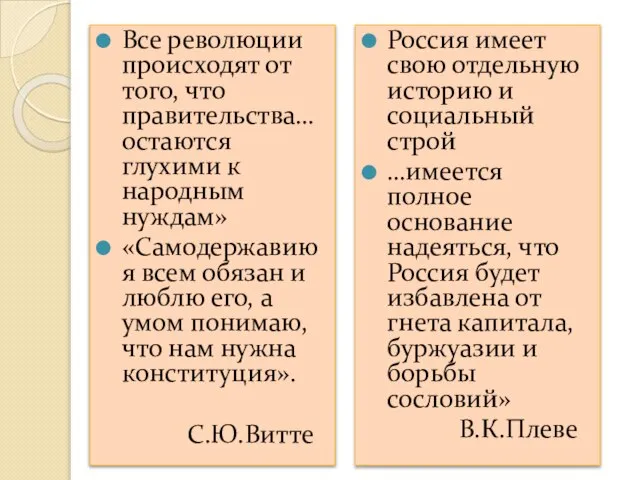 Все революции происходят от того, что правительства… остаются глухими к народным нуждам»

«Самодержавию я всем обязан и люблю его, а умом понимаю, что нам нужна конституция».

С.Ю.Витте

Россия имеет свою отдельную историю и социальный строй

…имеется полное основание надеяться, что Россия будет избавлена от гнета капитала, буржуазии и борьбы сословий»

В.К.Плеве